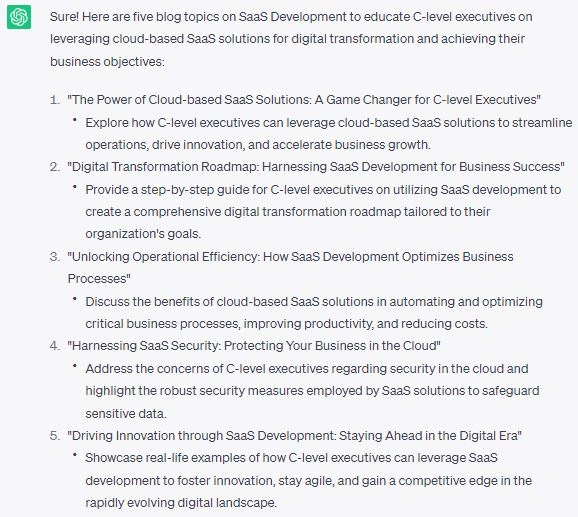 Sure! Here are five blog topics on SaaS Development to educate C-level executives on leveraging cloud-based SaaS solutions for digital transformation and achieving their business objectives:

1. "The Power of Cloud-based SaaS Solutions: A Game Changer for C-level Executives"
   • Explore how C-level executives can leverage cloud-based SaaS solutions to streamline operations, drive innovation, and accelerate business growth.
2. "Digital Transformation Roadmap: Harnessing SaaS Development for Business Success"
   • Provide a step-by-step guide for C-level executives on utilizing SaaS development to create a comprehensive digital transformation roadmap tailored to their organization's goals.
3. "Unlocking Operational Efficiency: How SaaS Development Optimizes Business Processes"
   • Discuss the benefits of cloud-based SaaS solutions in automating and optimizing critical business processes, improving productivity, and reducing costs.
4. "Harnessing SaaS Security: Protecting Your Business in the Cloud"
   • Address the concerns of C-level executives regarding security in the cloud and highlight the robust security measures employed by SaaS solutions to safeguard sensitive data.
5. "Driving Innovation through SaaS Development: Staying Ahead in the Digital Era"
   • Showcase real-life examples of how C-level executives can leverage SaaS development to foster innovation, stay agile, and gain a competitive edge in the rapidly evolving digital landscape.